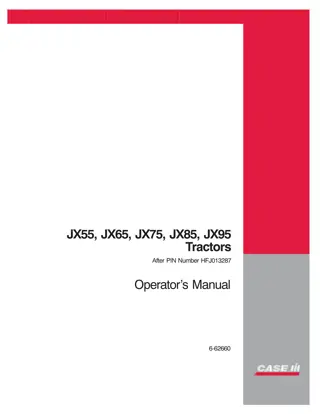 JX55, JX65, JX75, JX85, JX95
Tractors

After PIN Number HFJ013287

Operator's Manual

6-62660

CASE IH